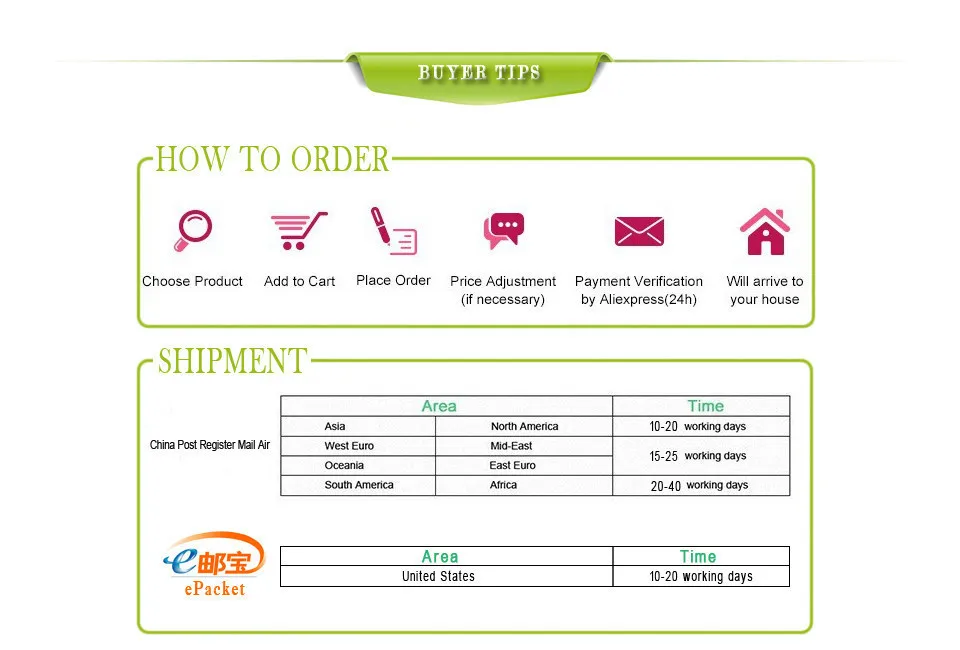 BUYER TIPS

HOW TO ORDER

Choose Product

Add to Cart

Place Order

Price Adjustment
(if necessary)

Payment Verification
by Aliexpress(24h)

Will arrive to
your house

SHIPMENT

China Post Register Mail Air

| Area | | Time |
|---|---|---|
| Asia | North America | 10-20 working days |
| West Euro | Mid-East | 15-25 working days |
| Oceania | East Euro | |
| South America | Africa | 20-40 working days |

e邮宝
ePacket

| Area | Time |
|---|---|
| United States | 10-20 working days |